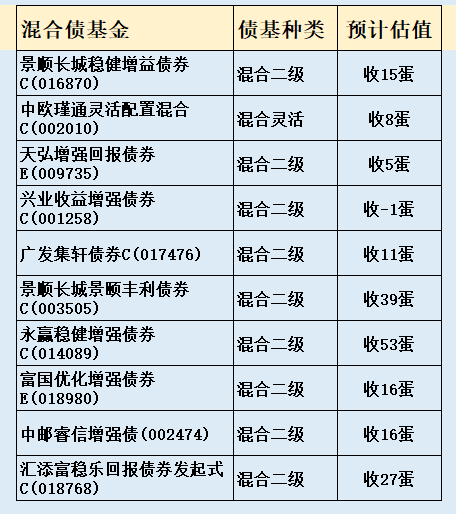 | 混合债基金 | 债基种类 | 预计估值 |
|---|---|---|
| 景顺长城稳健增益债券C(016870) | 混合二级 | 收15蛋 |
| 中欧瑾通灵活配置混合C(002010) | 混合灵活 | 收8蛋 |
| 天弘增强回报债券E(009735) | 混合二级 | 收5蛋 |
| 兴业收益增强债券C(001258) | 混合二级 | 收-1蛋 |
| 广发集轩债券C(017476) | 混合二级 | 收11蛋 |
| 景顺长城景颐丰利债券C(003505) | 混合二级 | 收39蛋 |
| 永赢稳健增强债券C(014089) | 混合二级 | 收53蛋 |
| 富国优化增强债券E(018980) | 混合二级 | 收16蛋 |
| 中邮睿信增强债(002474) | 混合二级 | 收16蛋 |
| 汇添富稳乐回报债券发起式C(018768) | 混合二级 | 收27蛋 |